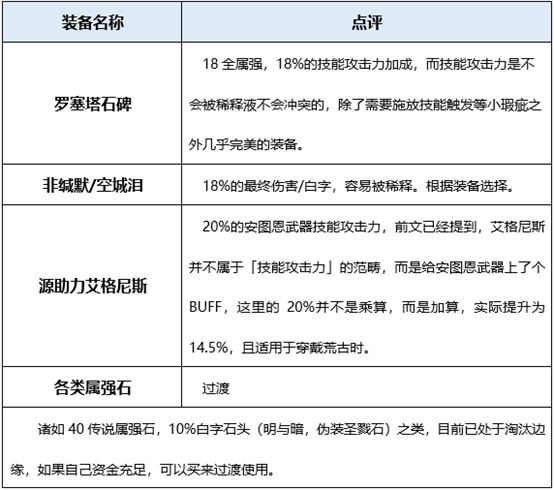 | 装备名称 | 点评 |
|---|---|
| 罗塞塔石碑 | 18 全属强，18%的技能攻击力加成，而技能攻击力是不会被稀释液不会冲突的，除了需要施放技能触发等小瑕疵之外几乎完美的装备。 |
| 非缄默/空城泪 | 18%的最终伤害/白字，容易被稀释。根据装备选择。 |
| 源助力艾格尼斯 | 20%的安图恩武器技能攻击力，前文已经提到，艾格尼斯并不属于「技能攻击力」的范畴，而是给安图恩武器上了个BUFF，这里的 20%并不是乘算，而是加算，实际提升为14.5%，且适用于穿戴荒古时。 |
| 各类属强石 | 过渡 |

诸如 40 传说属强石，10%白字石头（明与暗，伪装圣戮石）之类，目前已处于淘汰边缘，如果自己资金充足，可以买来过渡使用。